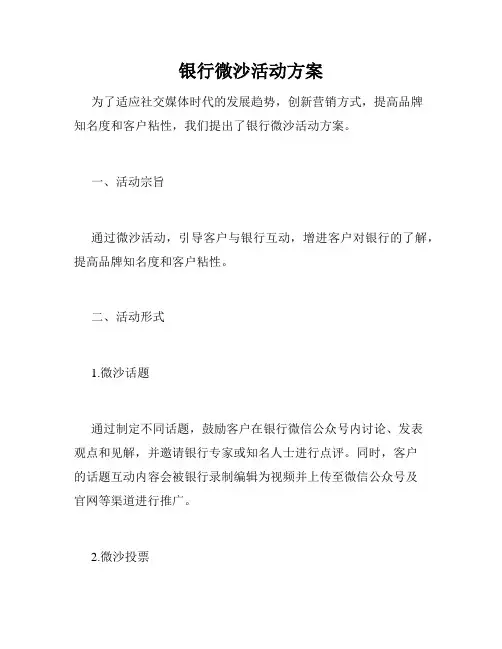 银行微沙活动方案

为了适应社交媒体时代的发展趋势，创新营销方式，提高品牌知名度和客户粘性，我们提出了银行微沙活动方案。

一、活动宗旨

通过微沙活动，引导客户与银行互动，增进客户对银行的了解，提高品牌知名度和客户粘性。

二、活动形式

1.微沙话题

通过制定不同话题，鼓励客户在银行微信公众号内讨论、发表观点和见解，并邀请银行专家或知名人士进行点评。同时，客户的话题互动内容会被银行录制编辑为视频并上传至微信公众号及官网等渠道进行推广。

2.微沙投票